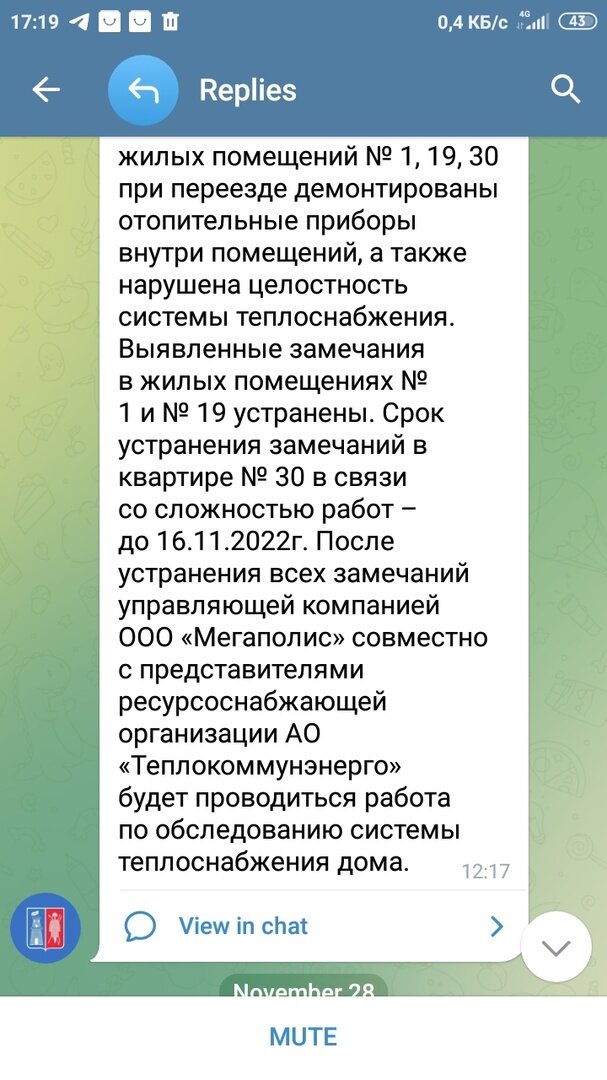 17:19 0,4 КБ/с 4G 43

Replies

жилых помещений № 1, 19, 30 при переезде демонтированы отопительные приборы внутри помещений, а также нарушена целостность системы теплоснабжения. Выявленные замечания в жилых помещениях № 1 и № 19 устранены. Срок устранения замечаний в квартире № 30 в связи со сложностью работ – до 16.11.2022г. После устранения всех замечаний управляющей компанией ООО «Мегаполис» совместно с представителями ресурсоснабжающей организации АО «Теплокоммунэнерго» будет проводиться работа по обследованию системы теплоснабжения дома.

12:17

View in chat

November 28

MUTE